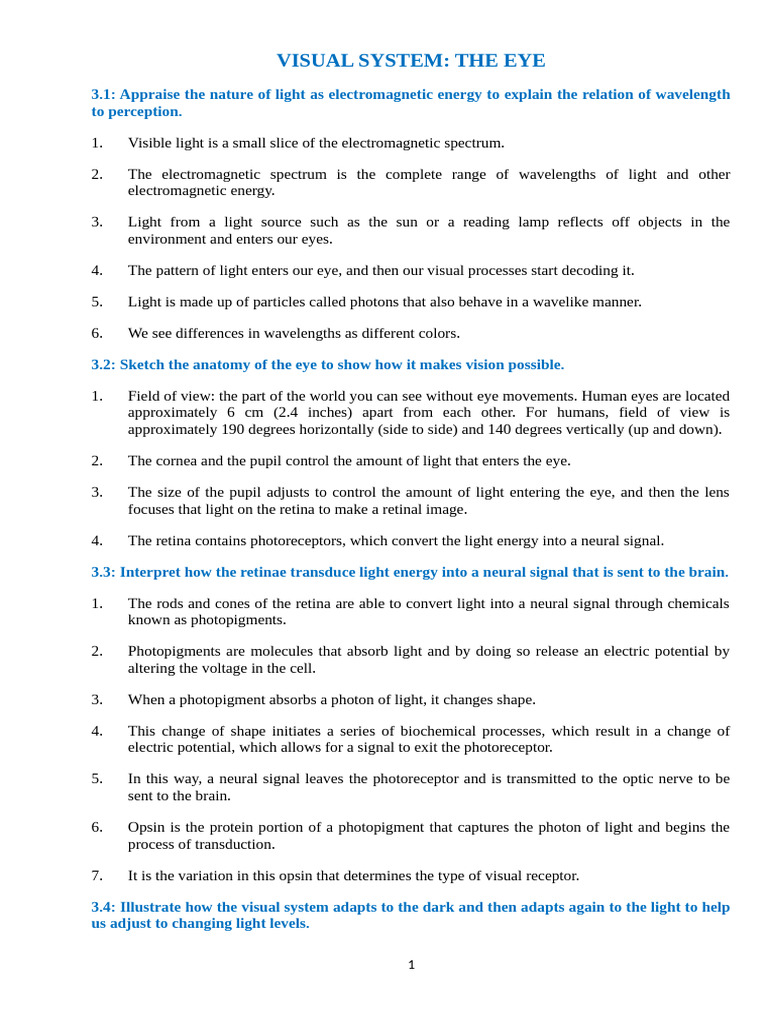 VISUAL SYSTEM: THE EYE

3.1: Appraise the nature of light as electromagnetic energy to explain the relation of wavelength to perception.

1. Visible light is a small slice of the electromagnetic spectrum.

2. The electromagnetic spectrum is the complete range of wavelengths of light and other electromagnetic energy.

3. Light from a light source such as the sun or a reading lamp reflects off objects in the environment and enters our eyes.

4. The pattern of light enters our eye, and then our visual processes start decoding it.

5. Light is made up of particles called photons that also behave in a wavelike manner.

6. We see differences in wavelengths as different colors.

3.2: Sketch the anatomy of the eye to show how it makes vision possible.

1. Field of view: the part of the world you can see without eye movements. Human eyes are located approximately 6 cm (2.4 inches) apart from each other. For humans, field of view is approximately 190 degrees horizontally (side to side) and 140 degrees vertically (up and down).

2. The cornea and the pupil control the amount of light that enters the eye.

3. The size of the pupil adjusts to control the amount of light entering the eye, and then the lens focuses that light on the retina to make a retinal image.

4. The retina contains photoreceptors, which convert the light energy into a neural signal.

3.3: Interpret how the retinae transduce light energy into a neural signal that is sent to the brain.

1. The rods and cones of the retina are able to convert light into a neural signal through chemicals known as photopigments.

2. Photopigments are molecules that absorb light and by doing so release an electric potential by altering the voltage in the cell.

3. When a photopigment absorbs a photon of light, it changes shape.

4. This change of shape initiates a series of biochemical processes, which result in a change of electric potential, which allows for a signal to exit the photoreceptor.

5. In this way, a neural signal leaves the photoreceptor and is transmitted to the optic nerve to be sent to the brain.

6. Opsin is the protein portion of a photopigment that captures the photon of light and begins the process of transduction.

7. It is the variation in this opsin that determines the type of visual receptor.

3.4: Illustrate how the visual system adapts to the dark and then adapts again to the light to help us adjust to changing light levels.

1